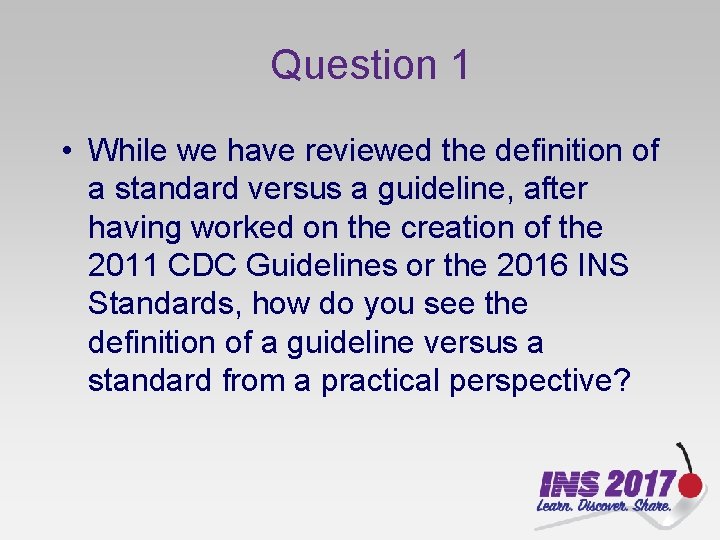 Question 1

• While we have reviewed the definition of a standard versus a guideline, after having worked on the creation of the 2011 CDC Guidelines or the 2016 INS Standards, how do you see the definition of a guideline versus a standard from a practical perspective?

INS 2017
Learn. Discover. Share.